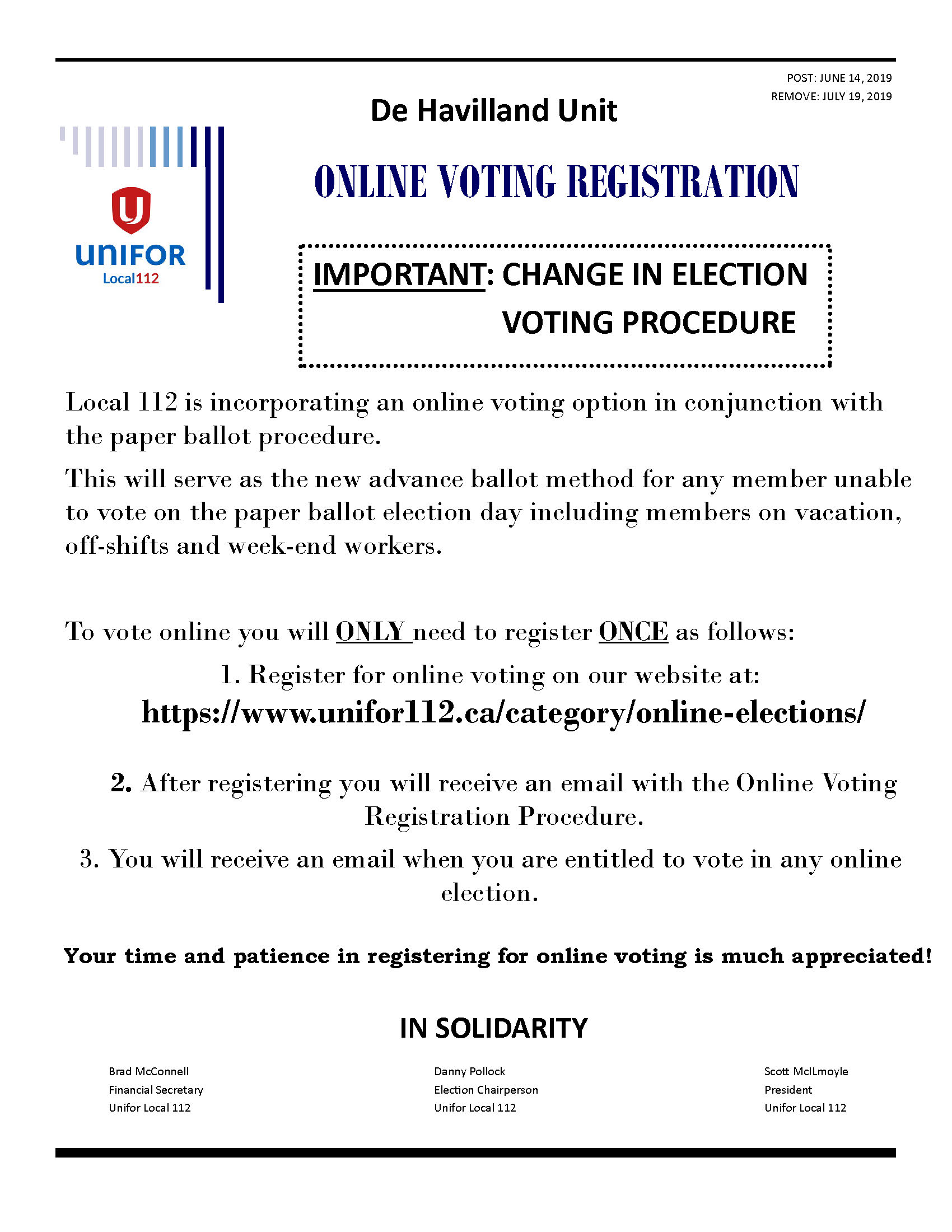 POST: JUNE 14, 2019
REMOVE: JULY 19, 2019

De Havilland Unit

UNIFOR
Local112

ONLINE VOTING REGISTRATION

IMPORTANT: CHANGE IN ELECTION VOTING PROCEDURE

Local 112 is incorporating an online voting option in conjunction with the paper ballot procedure.

This will serve as the new advance ballot method for any member unable to vote on the paper ballot election day including members on vacation, off-shifts and week-end workers.

To vote online you will ONLY need to register ONCE as follows:

1. Register for online voting on our website at:
https://www.unifor112.ca/category/online-elections/

2. After registering you will receive an email with the Online Voting Registration Procedure.

3. You will receive an email when you are entitled to vote in any online election.

Your time and patience in registering for online voting is much appreciated!

IN SOLIDARITY

Brad McConnell
Financial Secretary
Unifor Local 112

Danny Pollock
Election Chairperson
Unifor Local 112

Scott McILmoyle
President
Unifor Local 112